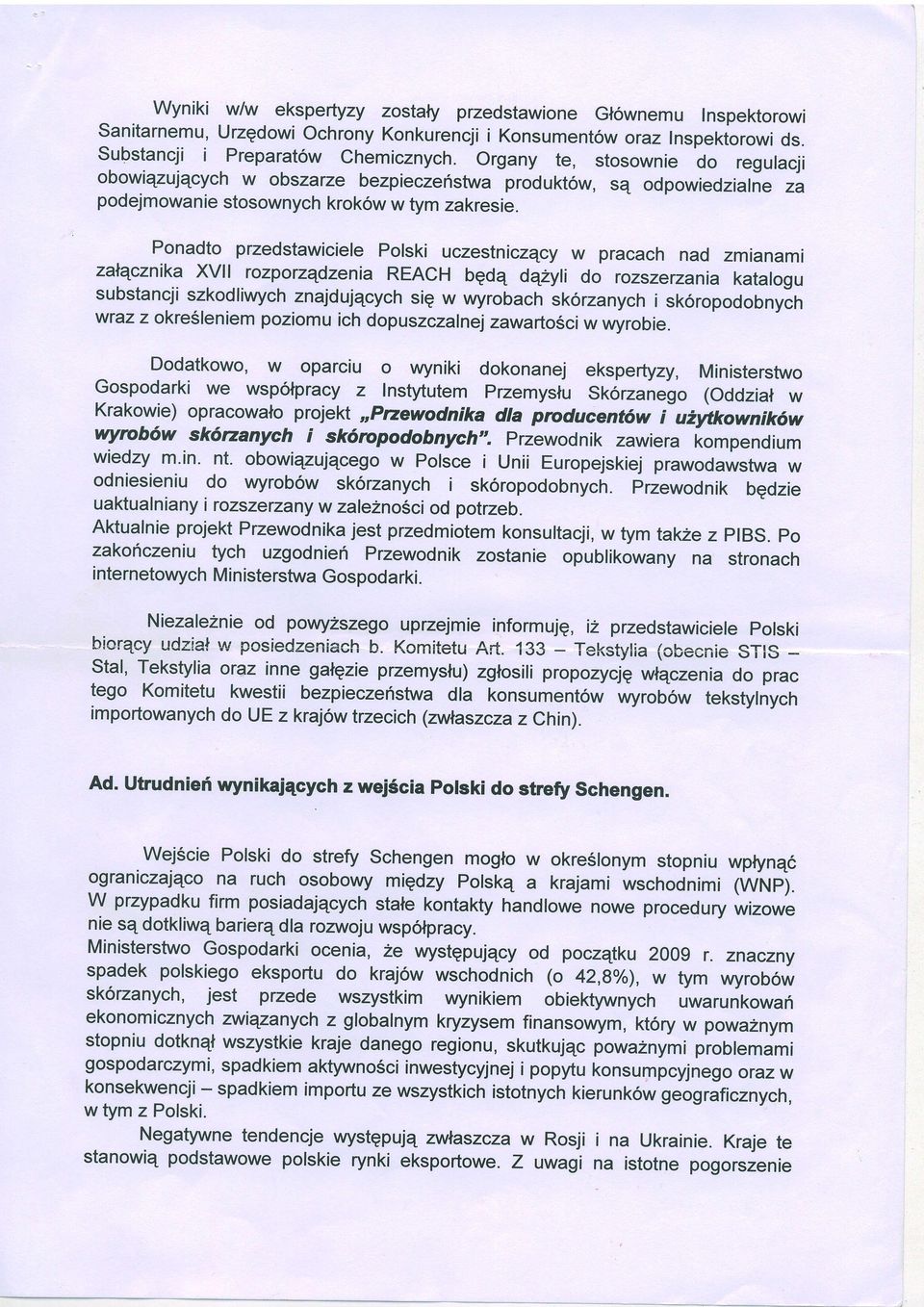 Wyniki w/w ekspertyzy zostały przedstawione Głównemu Inspektorowi Sanitarnemu, Urzędowi Ochrony Konkurencji i Konsumentów oraz Inspektorowi ds. Substancji i Preparatów Chemicznych. Organy te, stosownie do regulacji obowiązujących w obszarze bezpieczeństwa produktów, są odpowiedzialne za podejmowanie stosownych kroków w tym zakresie.

Ponadto przedstawiciele Polski uczestniczący w pracach nad zmianami załącznika XVII rozporządzenia REACH będą dążyli do rozszerzania katalogu substancji szkodliwych znajdujących się w wyrobach skórzanych i skóropodobnych wraz z określeniem poziomu ich dopuszczalnej zawartości w wyrobie.

Dodatkowo, w oparciu o wyniki dokonanej ekspertyzy, Ministerstwo Gospodarki we współpracy z Instytutem Przemysłu Skórzanego (Oddział w Krakowie) opracowało projekt „Przewodnika dla producentów i użytkowników wyrobów skórzanych i skóropodobnych". Przewodnik zawiera kompendium wiedzy m.in. nt. obowiązującego w Polsce i Unii Europejskiej prawodawstwa w odniesieniu do wyrobów skórzanych i skóropodobnych. Przewodnik będzie uaktualniany i rozszerzany w zależności od potrzeb.
Aktualnie projekt Przewodnika jest przedmiotem konsultacji, w tym także z PIBS. Po zakończeniu tych uzgodnień Przewodnik zostanie opublikowany na stronach internetowych Ministerstwa Gospodarki.

Niezależnie od powyższego uprzejmie informuję, iż przedstawiciele Polski biorący udział w posiedzeniach b. Komitetu Art. 133 – Tekstylia (obecnie STIS – Stal, Tekstylia oraz inne gałęzie przemysłu) zgłosili propozycję włączenia do prac tego Komitetu kwestii bezpieczeństwa dla konsumentów wyrobów tekstylnych importowanych do UE z krajów trzecich (zwłaszcza z Chin).

Ad. Utrudnień wynikających z wejścia Polski do strefy Schengen.

Wejście Polski do strefy Schengen mogło w określonym stopniu wpłynąć ograniczająco na ruch osobowy między Polską a krajami wschodnimi (WNP). W przypadku firm posiadających stałe kontakty handlowe nowe procedury wizowe nie są dotkliwą barierą dla rozwoju współpracy.
Ministerstwo Gospodarki ocenia, że występujący od początku 2009 r. znaczny spadek polskiego eksportu do krajów wschodnich (o 42,8%), w tym wyrobów skórzanych, jest przede wszystkim wynikiem obiektywnych uwarunkowań ekonomicznych związanych z globalnym kryzysem finansowym, który w poważnym stopniu dotknął wszystkie kraje danego regionu, skutkując poważnymi problemami gospodarczymi, spadkiem aktywności inwestycyjnej i popytu konsumpcyjnego oraz w konsekwencji – spadkiem importu ze wszystkich istotnych kierunków geograficznych, w tym z Polski.
Negatywne tendencje występują zwłaszcza w Rosji i na Ukrainie. Kraje te stanowią podstawowe polskie rynki eksportowe. Z uwagi na istotne pogorszenie